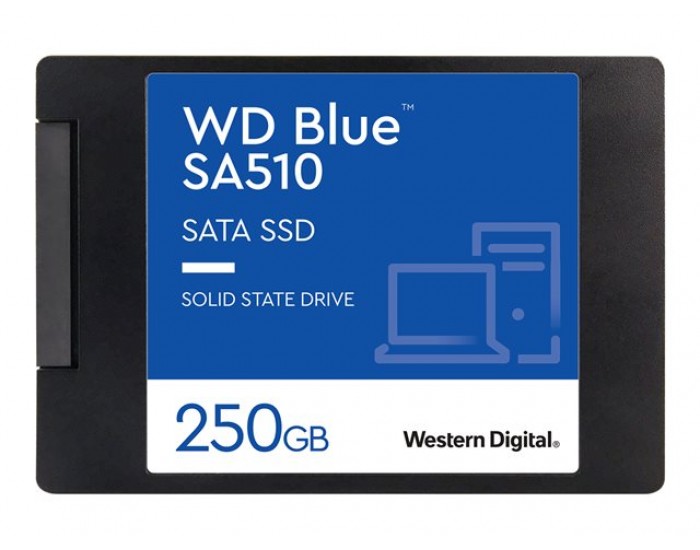 WD Blue™
SA510

SATA SSD

SOLID STATE DRIVE

250GB

Western Digital®